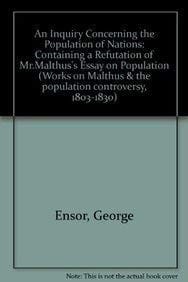 An Inquiry Concerning the Population of Nations: Containing a Refutation of Mr.Malthus's Essay on Population (Works on Malthus & the population controversy, 1803-1830)

Ensor, George

Note: This is not the actual book cover